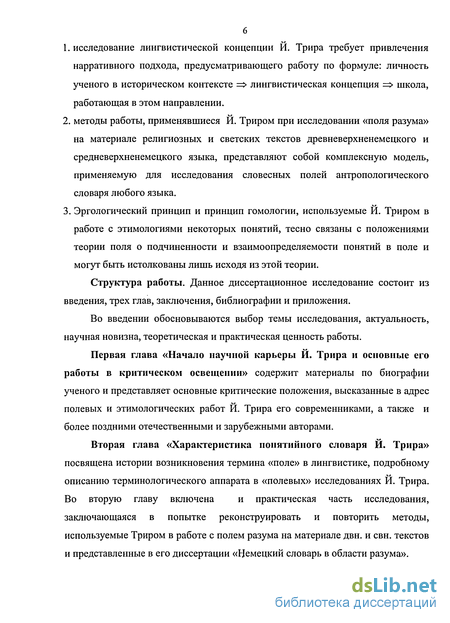 6

1. исследование лингвистической концепции Й. Трира требует привлечения нарративного подхода, предусматривающего работу по формуле: личность ученого в историческом контексте $\Rightarrow$ лингвистическая концепция $\Rightarrow$ школа, работающая в этом направлении.
2. методы работы, применявшиеся Й. Триром при исследовании «поля разума» на материале религиозных и светских текстов древневерхненемецкого и средневерхненемецкого языка, представляют собой комплексную модель, применяемую для исследования словесных полей антропологического словаря любого языка.
3. Эргологический принцип и принцип гомологии, используемые Й. Триром в работе с этимологиями некоторых понятий, тесно связаны с положениями теории поля о подчиненности и взаимоопределяемости понятий в поле и могут быть истолкованы лишь исходя из этой теории.

Структура работы. Данное диссертационное исследование состоит из введения, трех глав, заключения, библиографии и приложения.

Во введении обосновываются выбор темы исследования, актуальность, научная новизна, теоретическая и практическая ценность работы.

Первая глава «Начало научной карьеры Й. Трира и основные его работы в критическом освещении» содержит материалы по биографии ученого и представляет основные критические положения, высказанные в адрес полевых и этимологических работ Й. Трира его современниками, а также и более поздними отечественными и зарубежными авторами.

Вторая глава «Характеристика понятийного словаря Й. Трира» посвящена истории возникновения термина «поле» в лингвистике, подробному описанию терминологического аппарата в «полевых» исследованиях Й. Трира. Во вторую главу включена и практическая часть исследования, заключающаяся в попытке реконструировать и повторить методы, используемые Триром в работе с полем разума на материале двн. и свн. текстов и представленные в его диссертации «Немецкий словарь в области разума».

dsLib.net
библиотека диссертаций